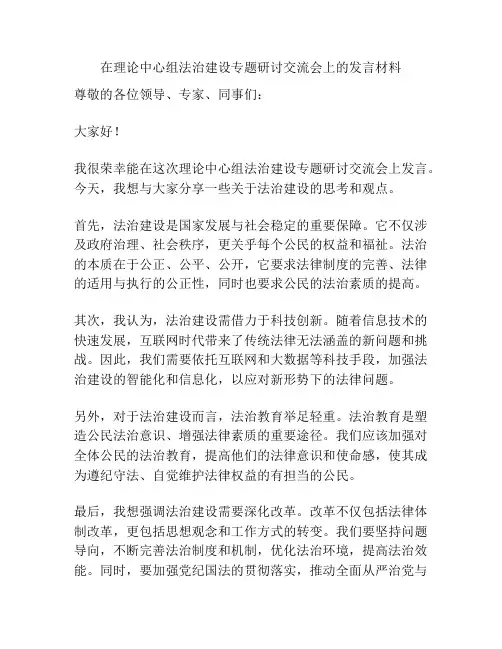 在理论中心组法治建设专题研讨交流会上的发言材料

尊敬的各位领导、专家、同事们：

大家好！

我很荣幸能在这次理论中心组法治建设专题研讨交流会上发言。今天，我想与大家分享一些关于法治建设的思考和观点。

首先，法治建设是国家发展与社会稳定的重要保障。它不仅涉及政府治理、社会秩序，更关乎每个公民的权益和福祉。法治的本质在于公正、公平、公开，它要求法律制度的完善、法律的适用与执行的公正性，同时也要求公民的法治素质的提高。

其次，我认为，法治建设需借力于科技创新。随着信息技术的快速发展，互联网时代带来了传统法律无法涵盖的新问题和挑战。因此，我们需要依托互联网和大数据等科技手段，加强法治建设的智能化和信息化，以应对新形势下的法律问题。

另外，对于法治建设而言，法治教育举足轻重。法治教育是塑造公民法治意识、增强法律素质的重要途径。我们应该加强对全体公民的法治教育，提高他们的法律意识和使命感，使其成为遵纪守法、自觉维护法律权益的有担当的公民。

最后，我想强调法治建设需要深化改革。改革不仅包括法律体制改革，更包括思想观念和工作方式的转变。我们要坚持问题导向，不断完善法治制度和机制，优化法治环境，提高法治效能。同时，要加强党纪国法的贯彻落实，推动全面从严治党与